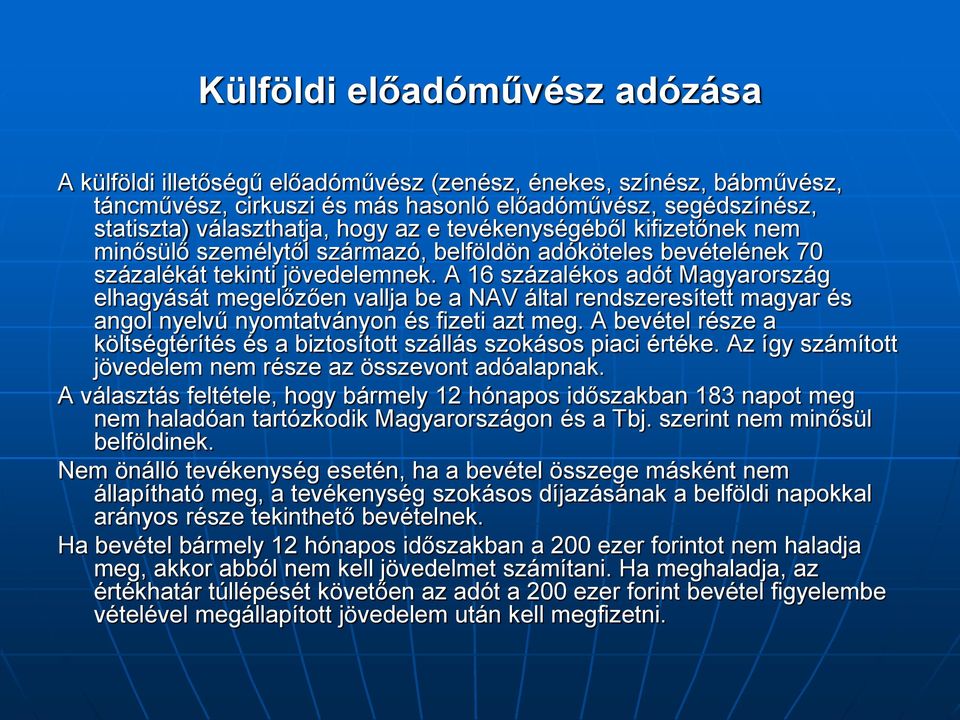 Külföldi előadóművész adózása

A külföldi illetőségű előadóművész (zenész, énekes, színész, bábművész, táncművész, cirkuszi és más hasonló előadóművész, segédszínész, statiszta) választhatja, hogy az e tevékenységéből kifizetőnek nem minősülő személytől származó, belföldön adóköteles bevételének 70 százalékát tekinti jövedelemnek. A 16 százalékos adót Magyarország elhagyását megelőzően vallja be a NAV által rendszeresített magyar és angol nyelvű nyomtatványon és fizeti azt meg. A bevétel része a költségtérítés és a biztosított szállás szokásos piaci értéke. Az így számított jövedelem nem része az összevont adóalapnak.

A választás feltétele, hogy bármely 12 hónapos időszakban 183 napot meg nem haladóan tartózkodik Magyarországon és a Tbj. szerint nem minősül belföldinek.

Nem önálló tevékenység esetén, ha a bevétel összege másként nem állapítható meg, a tevékenység szokásos díjazásának a belföldi napokkal arányos része tekinthető bevételnek.

Ha bevétel bármely 12 hónapos időszakban a 200 ezer forintot nem haladja meg, akkor abból nem kell jövedelmet számítani. Ha meghaladja, az értékhatár túllépését követően az adót a 200 ezer forint bevétel figyelembe vételével megállapított jövedelem után kell megfizetni.